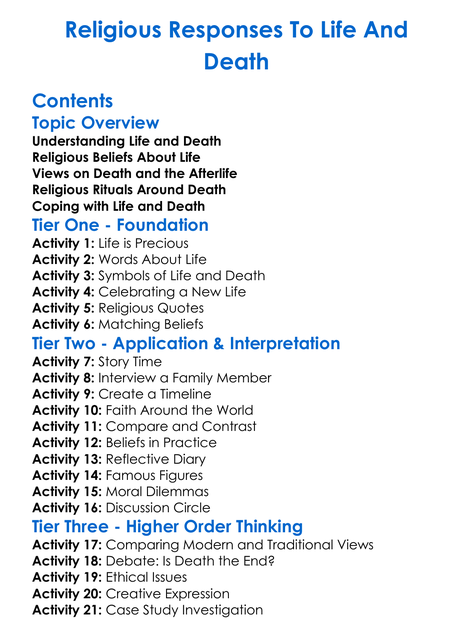 Religious Responses To Life And Death

Contents
Topic Overview
Understanding Life and Death
Religious Beliefs About Life
Views on Death and the Afterlife
Religious Rituals Around Death
Coping with Life and Death
Tier One - Foundation
Activity 1: Life is Precious
Activity 2: Words About Life
Activity 3: Symbols of Life and Death
Activity 4: Celebrating a New Life
Activity 5: Religious Quotes
Activity 6: Matching Beliefs
Tier Two - Application & Interpretation
Activity 7: Story Time
Activity 8: Interview a Family Member
Activity 9: Create a Timeline
Activity 10: Faith Around the World
Activity 11: Compare and Contrast
Activity 12: Beliefs in Practice
Activity 13: Reflective Diary
Activity 14: Famous Figures
Activity 15: Moral Dilemmas
Activity 16: Discussion Circle
Tier Three - Higher Order Thinking
Activity 17: Comparing Modern and Traditional Views
Activity 18: Debate: Is Death the End?
Activity 19: Ethical Issues
Activity 20: Creative Expression
Activity 21: Case Study Investigation